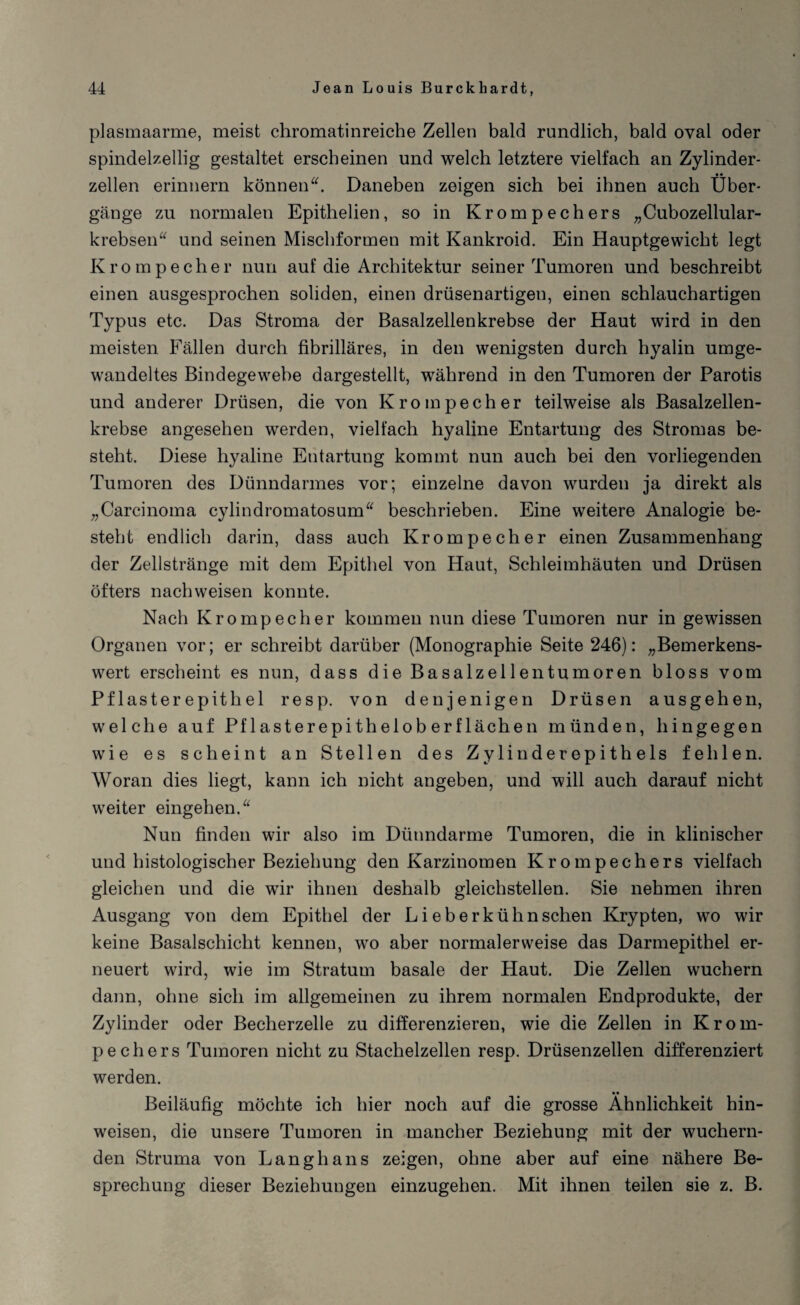 44 Jean Louis Burckhardt,

plasmaarme, meist chromatinreiche Zellen bald rundlich, bald oval oder spindelzellig gestaltet erscheinen und welch letztere vielfach an Zylinderzellen erinnern können“. Daneben zeigen sich bei ihnen auch Übergänge zu normalen Epithelien, so in Krompechers „Cubozellularkrebsen“ und seinen Mischformen mit Kankroid. Ein Hauptgewicht legt Krompecher nun auf die Architektur seiner Tumoren und beschreibt einen ausgesprochen soliden, einen drüsenartigen, einen schlauchartigen Typus etc. Das Stroma der Basalzellenkrebse der Haut wird in den meisten Fällen durch fibrilläres, in den wenigsten durch hyalin umgewandeltes Bindegewebe dargestellt, während in den Tumoren der Parotis und anderer Drüsen, die von Krompecher teilweise als Basalzellenkrebse angesehen werden, vielfach hyaline Entartung des Stromas besteht. Diese hyaline Entartung kommt nun auch bei den vorliegenden Tumoren des Dünndarmes vor; einzelne davon wurden ja direkt als „Carcinoma cylindromatosum“ beschrieben. Eine weitere Analogie besteht endlich darin, dass auch Krompecher einen Zusammenhang der Zellstränge mit dem Epithel von Haut, Schleimhäuten und Drüsen öfters nachweisen konnte.

Nach Krompecher kommen nun diese Tumoren nur in gewissen Organen vor; er schreibt darüber (Monographie Seite 246): „Bemerkenswert erscheint es nun, dass die Basalzellentumoren bloss vom Pflasterepithel resp. von denjenigen Drüsen ausgehen, welche auf Pflasterepitheloberflächen münden, hingegen wie es scheint an Stellen des Zylinderepithels fehlen. Woran dies liegt, kann ich nicht angeben, und will auch darauf nicht weiter eingehen.“

Nun finden wir also im Dünndarme Tumoren, die in klinischer und histologischer Beziehung den Karzinomen Krompechers vielfach gleichen und die wir ihnen deshalb gleichstellen. Sie nehmen ihren Ausgang von dem Epithel der Lieberkühnschen Krypten, wo wir keine Basalschicht kennen, wo aber normalerweise das Darmepithel erneuert wird, wie im Stratum basale der Haut. Die Zellen wuchern dann, ohne sich im allgemeinen zu ihrem normalen Endprodukte, der Zylinder oder Becherzelle zu differenzieren, wie die Zellen in Krompechers Tumoren nicht zu Stachelzellen resp. Drüsenzellen differenziert werden.

Beiläufig möchte ich hier noch auf die grosse Ähnlichkeit hinweisen, die unsere Tumoren in mancher Beziehung mit der wuchernden Struma von Langhans zeigen, ohne aber auf eine nähere Besprechung dieser Beziehungen einzugehen. Mit ihnen teilen sie z. B.